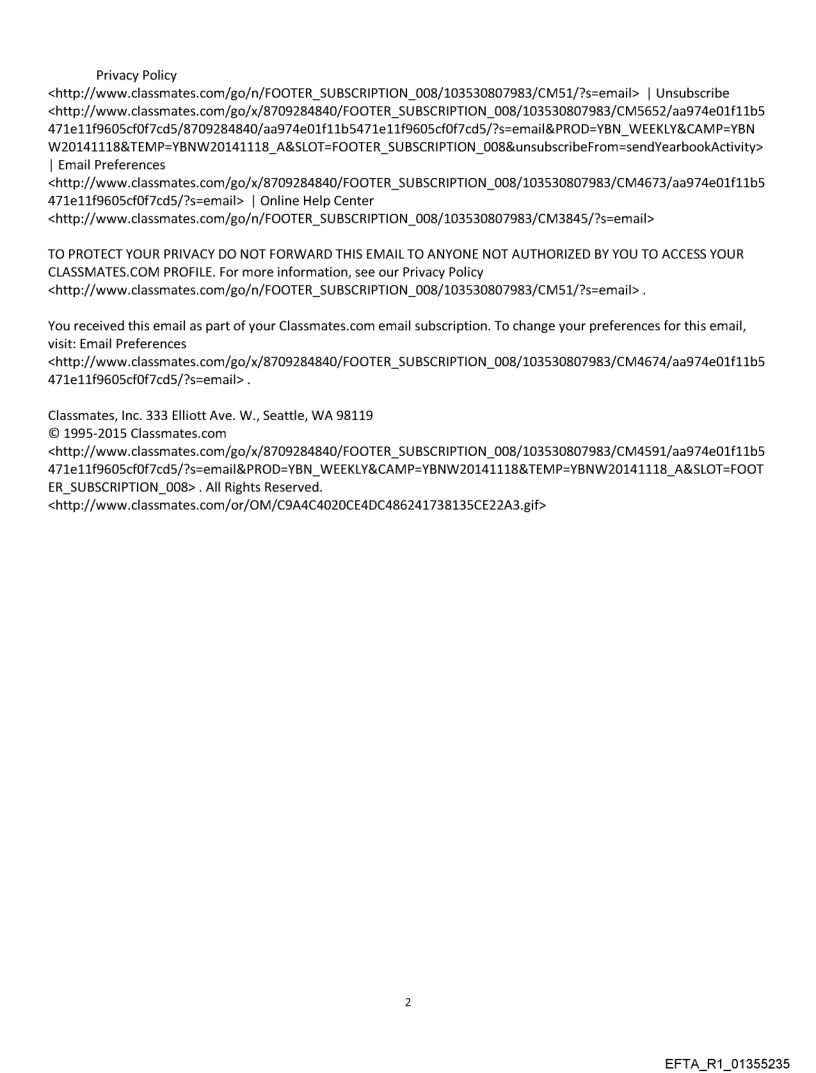 Privacy Policy
<http://www.classmates.com/go/n/FOOTER_SUBSCRIPTION_008/103530807983/CM51/?s=email> | Unsubscribe
<http://www.classmates.com/go/x/8709284840/FOOTER_SUBSCRIPTION_008/103530807983/CM5652/aa974e01f11b5471e11f9605cf0f7cd5/8709284840/aa974e01f11b5471e11f9605cf0f7cd5/?s=email&PROD=YBN_WEEKLY&CAMP=YBNW20141118&TEMP=YBNW20141118_A&SLOT=FOOTER_SUBSCRIPTION_008&unsubscribeFrom=sendYearbookActivity> | Email Preferences
<http://www.classmates.com/go/x/8709284840/FOOTER_SUBSCRIPTION_008/103530807983/CM4673/aa974e01f11b5471e11f9605cf0f7cd5/?s=email> | Online Help Center
<http://www.classmates.com/go/n/FOOTER_SUBSCRIPTION_008/103530807983/CM3845/?s=email>

TO PROTECT YOUR PRIVACY DO NOT FORWARD THIS EMAIL TO ANYONE NOT AUTHORIZED BY YOU TO ACCESS YOUR CLASSMATES.COM PROFILE. For more information, see our Privacy Policy
<http://www.classmates.com/go/n/FOOTER_SUBSCRIPTION_008/103530807983/CM51/?s=email> .

You received this email as part of your Classmates.com email subscription. To change your preferences for this email, visit: Email Preferences
<http://www.classmates.com/go/x/8709284840/FOOTER_SUBSCRIPTION_008/103530807983/CM4674/aa974e01f11b5471e11f9605cf0f7cd5/?s=email> .

Classmates, Inc. 333 Elliott Ave. W., Seattle, WA 98119
© 1995-2015 Classmates.com
<http://www.classmates.com/go/x/8709284840/FOOTER_SUBSCRIPTION_008/103530807983/CM4591/aa974e01f11b5471e11f9605cf0f7cd5/?s=email&PROD=YBN_WEEKLY&CAMP=YBNW20141118&TEMP=YBNW20141118_A&SLOT=FOOTER_SUBSCRIPTION_008> . All Rights Reserved.
<http://www.classmates.com/or/OM/C9A4C4020CE4DC486241738135CE22A3.gif>

2

EFTA_R1_01355235